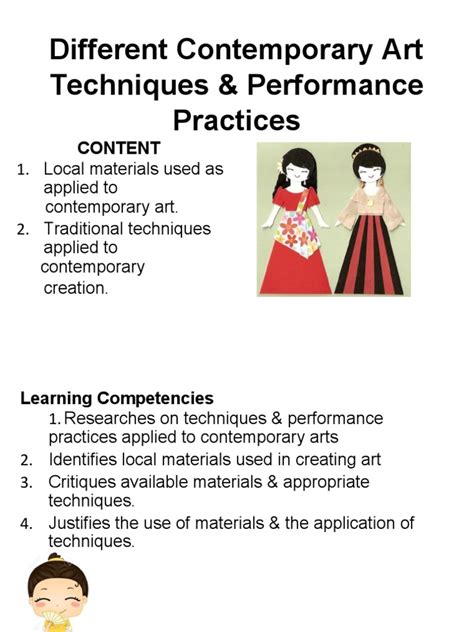 Different Contemporary Art Techniques & Performance Practices

CONTENT

1. Local materials used as applied to contemporary art.
2. Traditional techniques applied to contemporary creation.

Learning Competencies

1. Researches on techniques & performance practices applied to contemporary arts
2. Identifies local materials used in creating art
3. Critiques available materials & appropriate techniques.
4. Justifies the use of materials & the application of techniques.